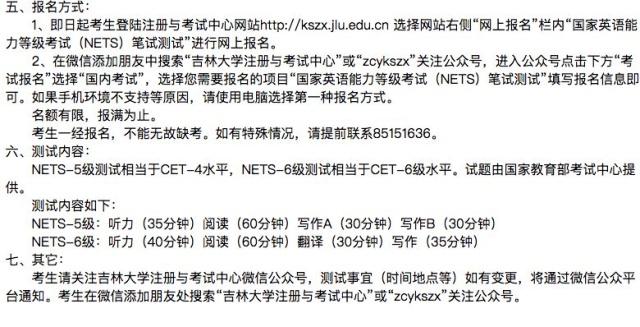 五、报名方式：

1、即日起考生登陆注册与考试中心网站http://kszx.jlu.edu.cn 选择网站右侧“网上报名”栏内“国家英语能力等级考试（NETS）笔试测试”进行网上报名。

2、在微信添加朋友中搜索“吉林大学注册与考试中心”或“zcykszx”关注公众号，进入公众号点击下方“考试报名”选择“国内考试”，选择您需要报名的项目“国家英语能力等级考试（NETS）笔试测试”填写报名信息即可。如果手机环境不支持等原因，请使用电脑选择第一种报名方式。

名额有限，报满为止。

考生一经报名，不能无故缺考。如有特殊情况，请提前联系85151636。

六、测试内容：

NETS-5级测试相当于CET-4水平，NETS-6级测试相当于CET-6级水平。试题由国家教育部考试中心提供。

测试内容如下：

NETS-5级：听力（35分钟）阅读（60分钟）写作A（30分钟）写作B（30分钟）

NETS-6级：听力（40分钟）阅读（60分钟）翻译（30分钟）写作（35分钟）

七、其它：

考生请关注吉林大学注册与考试中心微信公众号，测试事宜（时间地点等）如有变更，将通过微信公众平台通知。考生在微信添加朋友处搜索“吉林大学注册与考试中心”或“zcykszx”关注公众号。